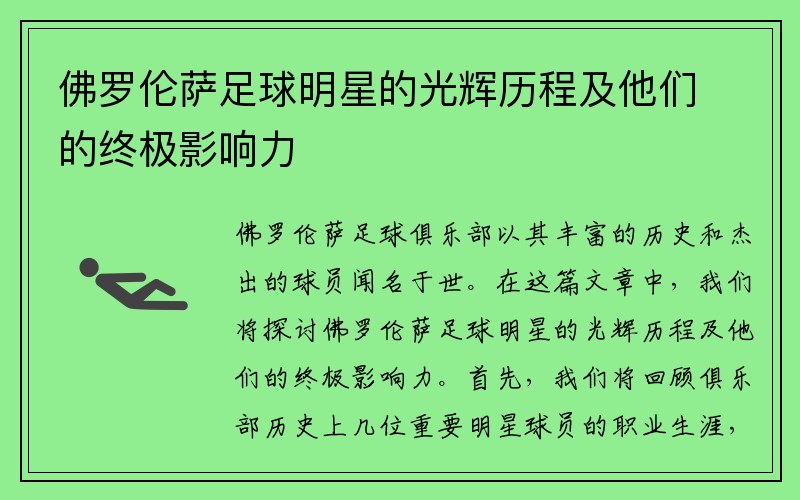 佛罗伦萨足球明星的光辉历程及他们的终极影响力

佛罗伦萨足球俱乐部以其丰富的历史和杰出的球员闻名于世。在这篇文章中，我们将探讨佛罗伦萨足球明星的光辉历程及他们的终极影响力。首先，我们将回顾俱乐部历史上几位重要明星球员的职业生涯，